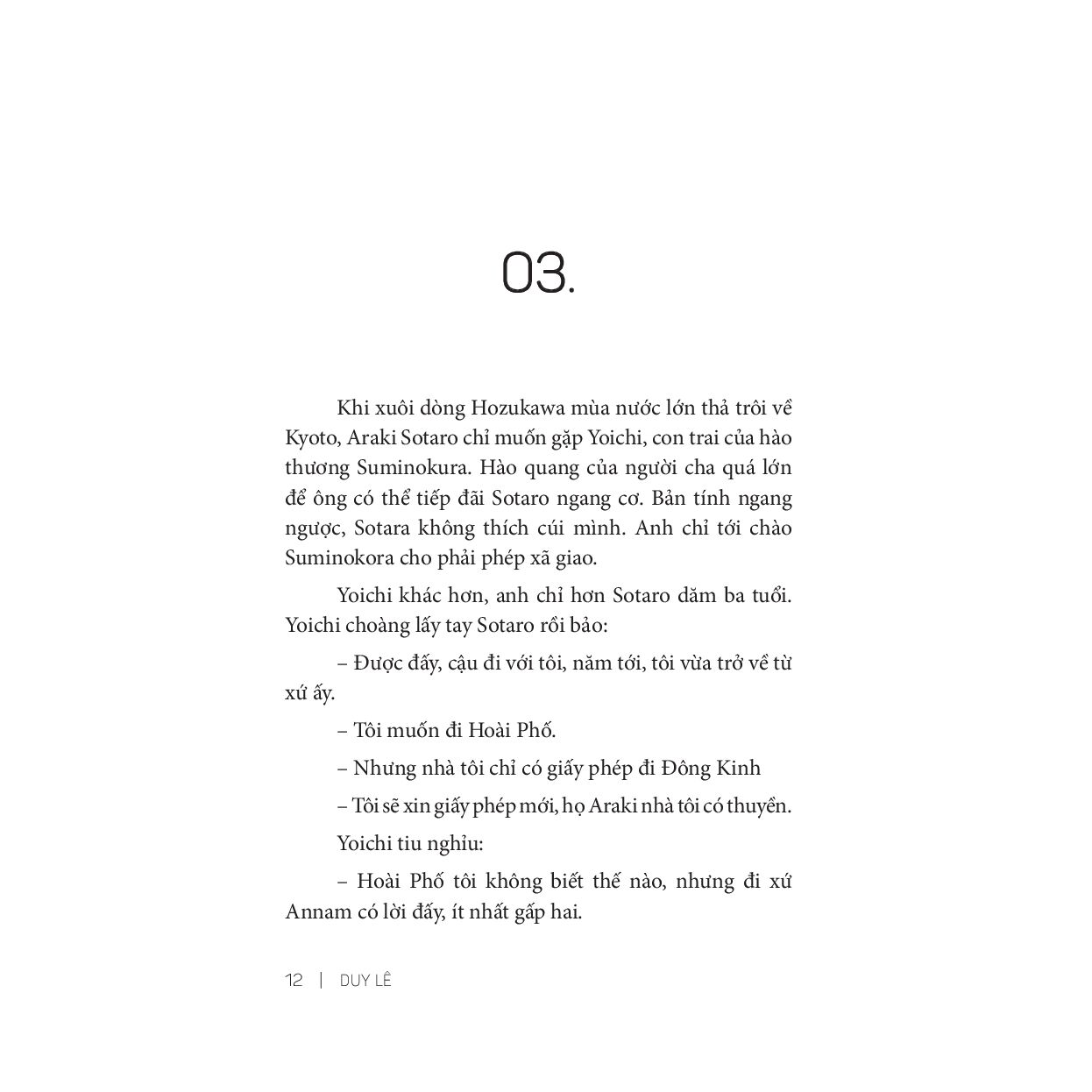 03.

Khi xuôi dòng Hozukawa mùa nước lớn thả trôi về Kyoto, Araki Sotaro chỉ muốn gặp Yoichi, con trai của hào thương Suminokura. Hào quang của người cha quá lớn để ông có thể tiếp đãi Sotaro ngang cơ. Bản tính ngang ngược, Sotara không thích cúi mình. Anh chỉ tới chào Suminokora cho phải phép xã giao.

Yoichi khác hơn, anh chỉ hơn Sotaro dăm ba tuổi. Yoichi choàng lấy tay Sotaro rồi bảo:

– Được đấy, cậu đi với tôi, năm tới, tôi vừa trở về từ xứ ấy.

– Tôi muốn đi Hoài Phố.

– Nhưng nhà tôi chỉ có giấy phép đi Đông Kinh

– Tôi sẽ xin giấy phép mới, họ Araki nhà tôi có thuyền.

Yoichi tiu nghỉu:

– Hoài Phố tôi không biết thế nào, nhưng đi xứ Annam có lời đấy, ít nhất gấp hai.

12 | DUY LÊ